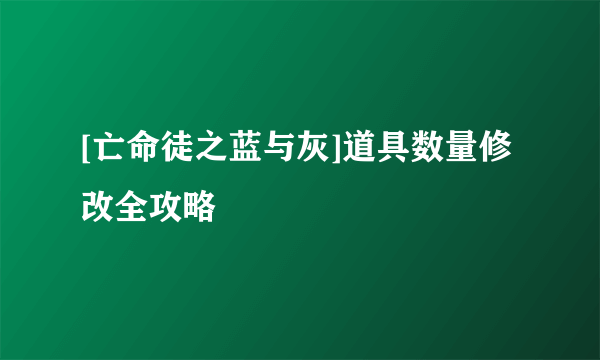 [亡命徒之蓝与灰]道具数量修改全攻略